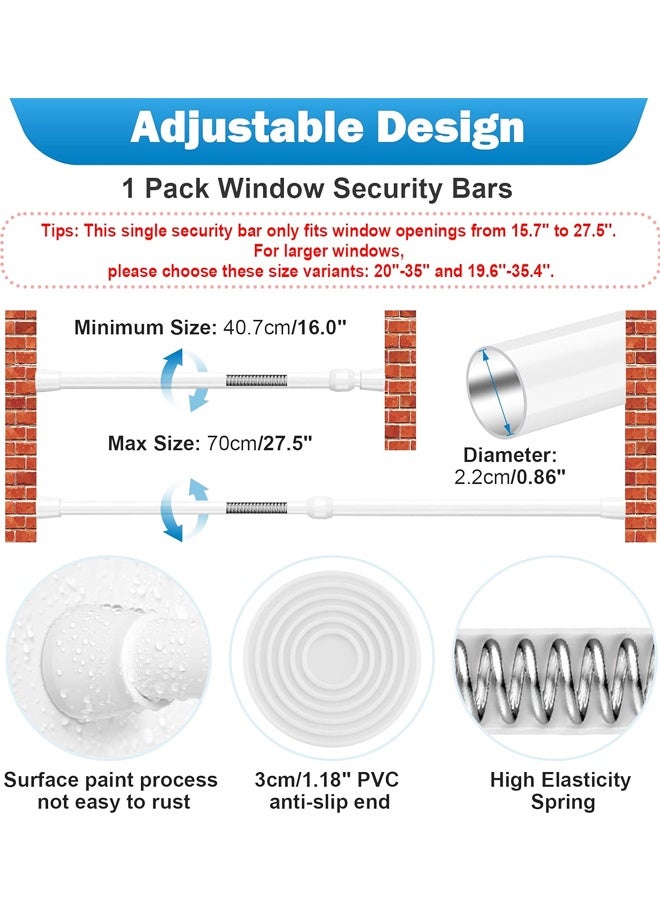 Adjustable Design

1 Pack Window Security Bars

Tips: This single security bar only fits window openings from 15.7" to 27.5". For larger windows, please choose these size variants: 20"-35" and 19.6"-35.4".

Minimum Size: 40.7cm/16.0"

Max Size: 70cm/27.5"

Diameter: 2.2cm/0.86"

Surface paint process not easy to rust

3cm/1.18" PVC anti-slip end

High Elasticity Spring